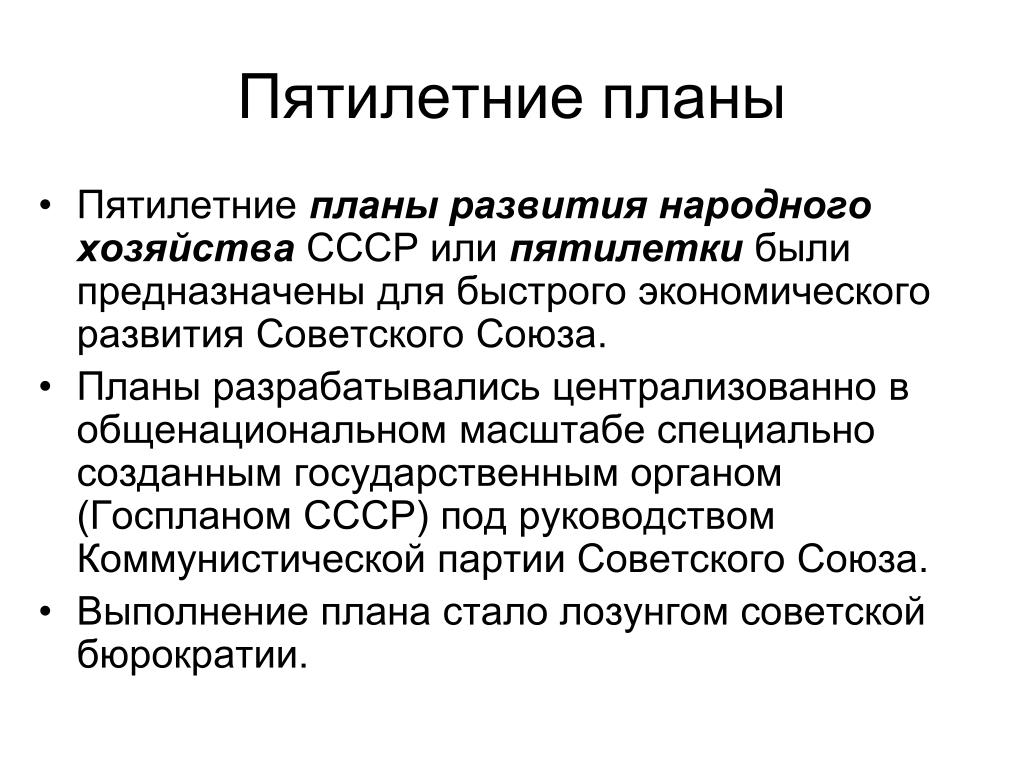 Пятилетние планы

• Пятилетние планы развития народного хозяйства СССР или пятилетки были предназначены для быстрого экономического развития Советского Союза.
• Планы разрабатывались централизованно в общенациональном масштабе специально созданным государственным органом (Госпланом СССР) под руководством Коммунистической партии Советского Союза.
• Выполнение плана стало лозунгом советской бюрократии.